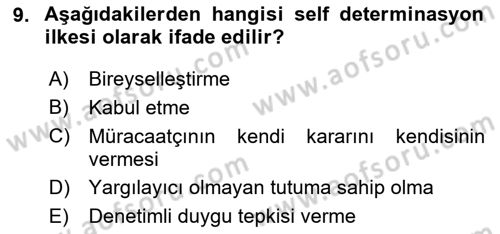 9. Aşağıdakilerden hangisi self determinasyon ilkesi olarak ifade edilir?

A) Bireyselleştirme

B) Kabul etme

C) Müracaatçının kendi kararını kendisinin vermesi

D) Yargılayıcı olmayan tutuma sahip olma

E) Denetimli duygu tepkisi verme

www.aofsoru.com